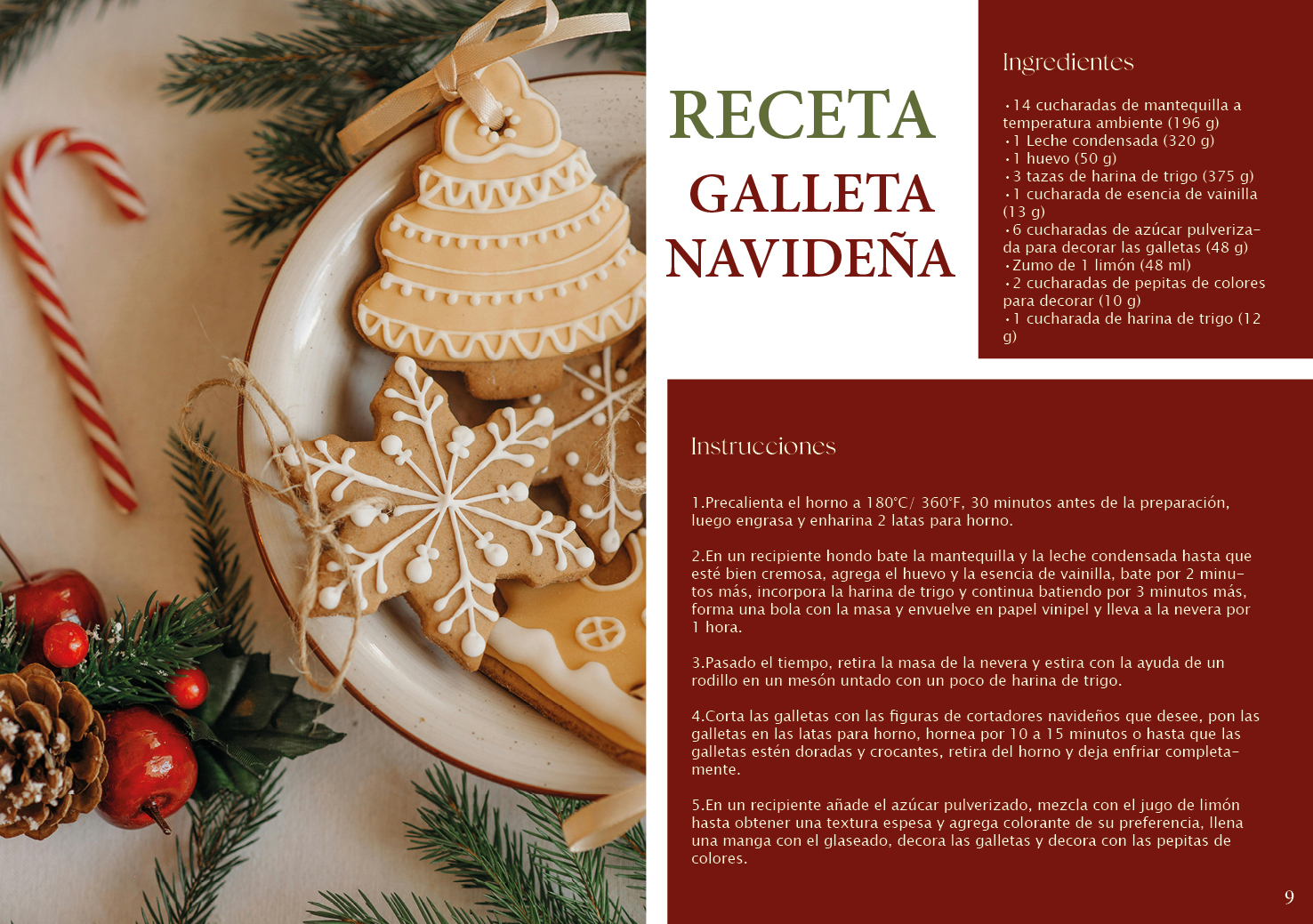 RECETA
GALLETA
NAVIDEÑA

Ingredientes

•14 cucharadas de mantequilla a temperatura ambiente (196 g)
•1 Leche condensada (320 g)
•1 huevo (50 g)
•3 tazas de harina de trigo (375 g)
•1 cucharada de esencia de vainilla (13 g)
•6 cucharadas de azúcar pulverizada para decorar las galletas (48 g)
•Zumo de 1 limón (48 ml)
•2 cucharadas de pepitas de colores para decorar (10 g)
•1 cucharada de harina de trigo (12 g)

Instrucciones

1.Precalienta el horno a 180°C/ 360°F, 30 minutos antes de la preparación, luego engrasa y enharina 2 latas para horno.

2.En un recipiente hondo bate la mantequilla y la leche condensada hasta que esté bien cremosa, agrega el huevo y la esencia de vainilla, bate por 2 minutos más, incorpora la harina de trigo y continua batiendo por 3 minutos más, forma una bola con la masa y envuelve en papel vinipel y lleva a la nevera por 1 hora.

3.Pasado el tiempo, retira la masa de la nevera y estira con la ayuda de un rodillo en un mesón untado con un poco de harina de trigo.

4.Corta las galletas con las figuras de cortadores navideños que desee, pon las galletas en las latas para horno, hornea por 10 a 15 minutos o hasta que las galletas estén doradas y crocantes, retira del horno y deja enfriar completamente.

5.En un recipiente añade el azúcar pulverizado, mezcla con el jugo de limón hasta obtener una textura espesa y agrega colorante de su preferencia, llena una manga con el glaseado, decora las galletas y decora con las pepitas de colores.

9